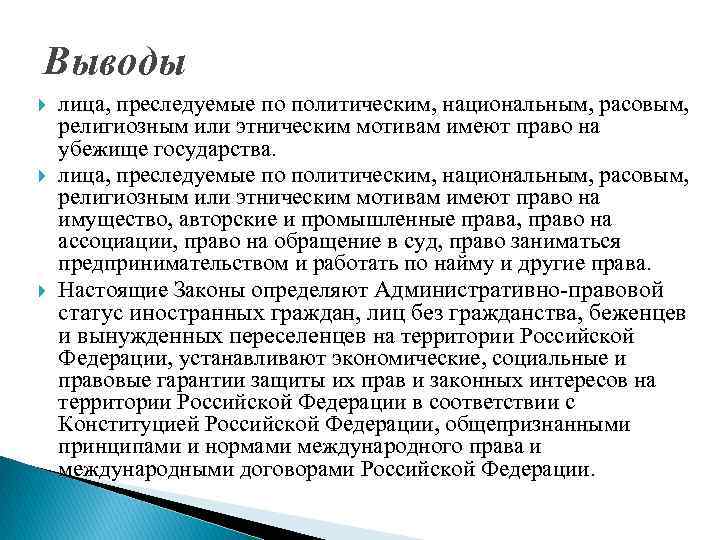 Выводы

лица, преследуемые по политическим, национальным, расовым, религиозным или этническим мотивам имеют право на убежище государства.

лица, преследуемые по политическим, национальным, расовым, религиозным или этническим мотивам имеют право на имущество, авторские и промышленные права, право на ассоциации, право на обращение в суд, право заниматься предпринимательством и работать по найму и другие права.

Настоящие Законы определяют Административно-правовой статус иностранных граждан, лиц без гражданства, беженцев и вынужденных переселенцев на территории Российской Федерации, устанавливают экономические, социальные и правовые гарантии защиты их прав и законных интересов на территории Российской Федерации в соответствии с Конституцией Российской Федерации, общепризнанными принципами и нормами международного права и международными договорами Российской Федерации.